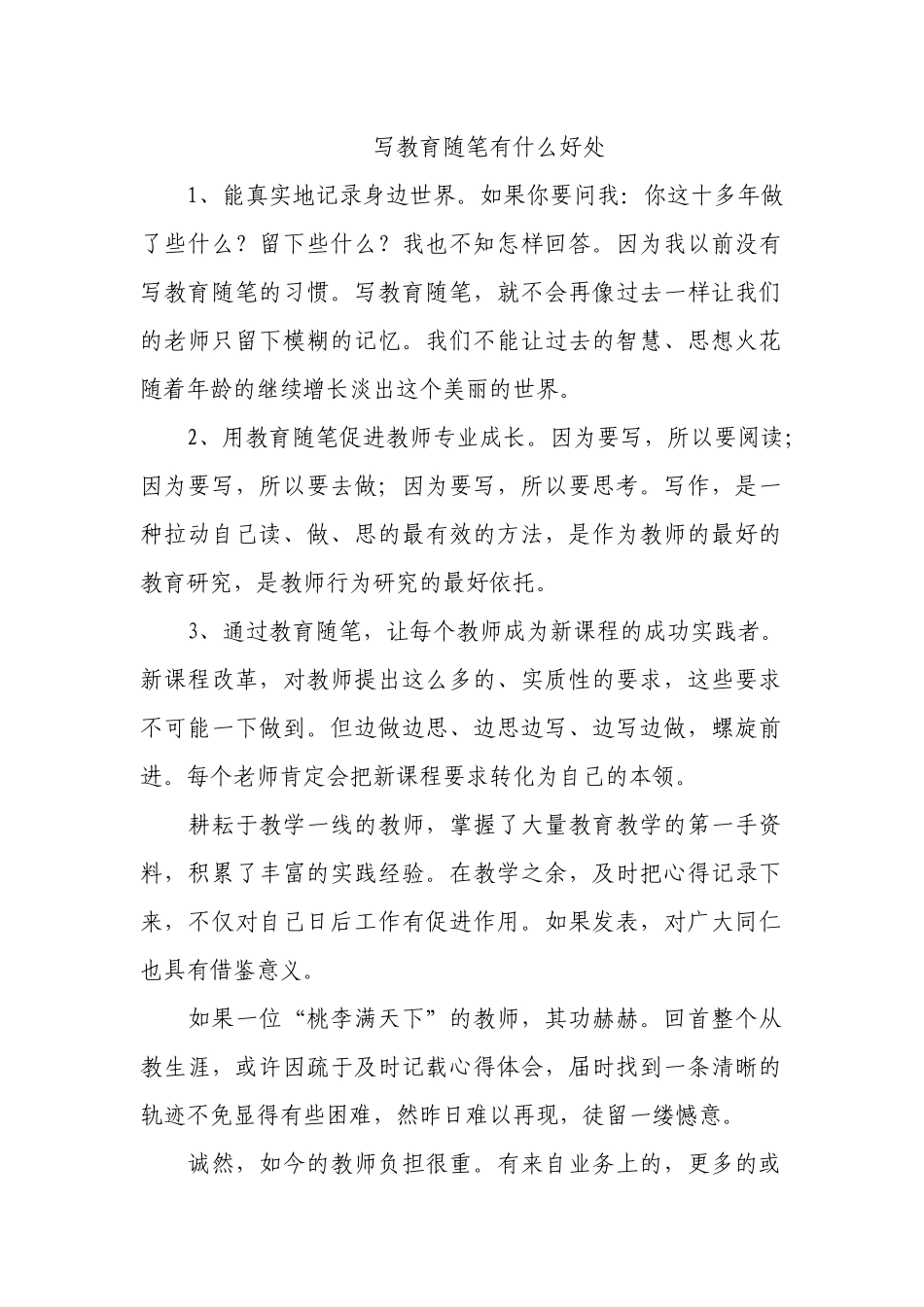 写教育随笔有什么好处

1、能真实地记录身边世界。如果你要问我：你这十多年做了些什么？留下些什么？我也不知怎样回答。因为我以前没有写教育随笔的习惯。写教育随笔，就不会再像过去一样让我们的老师只留下模糊的记忆。我们不能让过去的智慧、思想火花随着年龄的继续增长淡出这个美丽的世界。

2、用教育随笔促进教师专业成长。因为要写，所以要阅读；因为要写，所以要去做；因为要写，所以要思考。写作，是一种拉动自己读、做、思的最有效的方法，是作为教师的最好的教育研究，是教师行为研究的最好依托。

3、通过教育随笔，让每个教师成为新课程的成功实践者。新课程改革，对教师提出这么多的、实质性的要求，这些要求不可能一下做到。但边做边思、边思边写、边写边做，螺旋前进。每个老师肯定会把新课程要求转化为自己的本领。

耕耘于教学一线的教师，掌握了大量教育教学的第一手资料，积累了丰富的实践经验。在教学之余，及时把心得记录下来，不仅对自己日后工作有促进作用。如果发表，对广大同仁也具有借鉴意义。

如果一位“桃李满天下”的教师，其功赫赫。回首整个从教生涯，或许因疏于及时记载心得体会，届时找到一条清晰的轨迹不免显得有些困难，然昨日难以再现，徒留一缕憾意。

诚然，如今的教师负担很重。有来自业务上的，更多的或